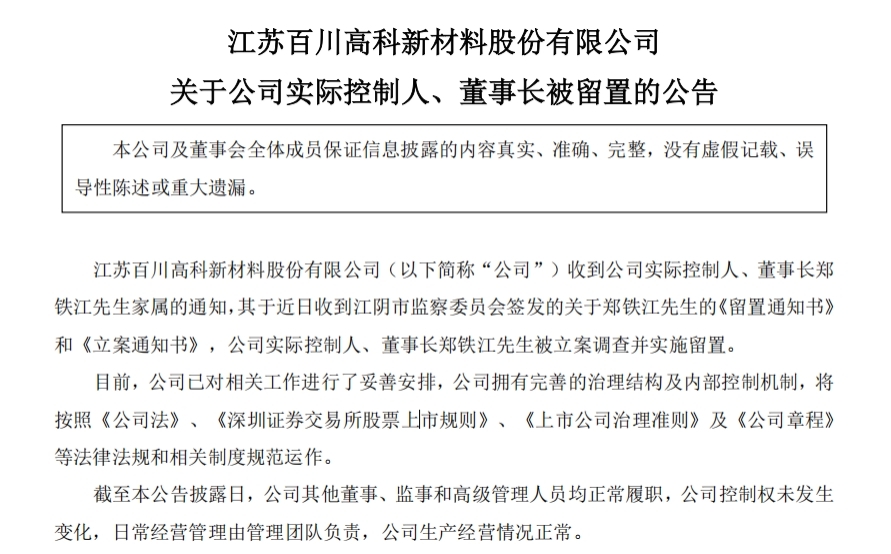 江苏百川高科新材料股份有限公司
关于公司实际控制人、董事长被留置的公告

本公司及董事会全体成员保证信息披露的内容真实、准确、完整，没有虚假记载、误导性陈述或重大遗漏。

江苏百川高科新材料股份有限公司（以下简称“公司”）收到公司实际控制人、董事长郑铁江先生家属的通知，其于近日收到江阴市监察委员会签发的关于郑铁江先生的《留置通知书》和《立案通知书》，公司实际控制人、董事长郑铁江先生被立案调查并实施留置。

目前，公司已对相关工作进行了妥善安排，公司拥有完善的治理结构及内部控制机制，将按照《公司法》、《深圳证券交易所股票上市规则》、《上市公司治理准则》及《公司章程》等法律法规和相关制度规范运作。

截至本公告披露日，公司其他董事、监事和高级管理人员均正常履职，公司控制权未发生变化，日常经营管理由管理团队负责，公司生产经营情况正常。